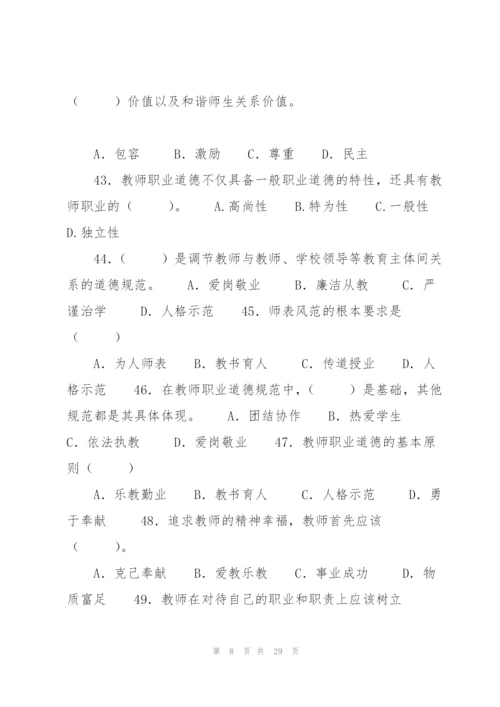 （　　）价值以及和谐师生关系价值。

A. 包容　B. 激励　C. 尊重　D. 民主

43. 教师职业道德不仅具备一般职业道德的特性，还具有教师职业的（　　）。　A.高尚性　B.特为性　C.一般性　D.独立性

44.（　　）是调节教师与教师、学校领导等教育主体间关系的道德规范。　A. 爱岗敬业　B. 廉洁从教　C. 严谨治学　D. 人格示范　45. 师表风范的根本要求是（　　）

A. 为人师表　B. 教书育人　C. 传道授业　D. 人格示范　46. 在教师职业道德规范中，（　　）是基础，其他规范都是其具体体现。　A. 团结协作　B. 热爱学生　C. 依法执教　D. 爱岗敬业　47. 教师职业道德的基本原则（　　）

A. 乐教勤业　B. 教书育人　C. 人格示范　D. 勇于奉献　48. 追求教师的精神幸福，教师首先应该（　　）。

A. 克己奉献　B. 爱教乐教　C. 事业成功　D. 物质富足　49. 教师在对待自己的职业和职责上应该树立

第 8 页 共 29 页